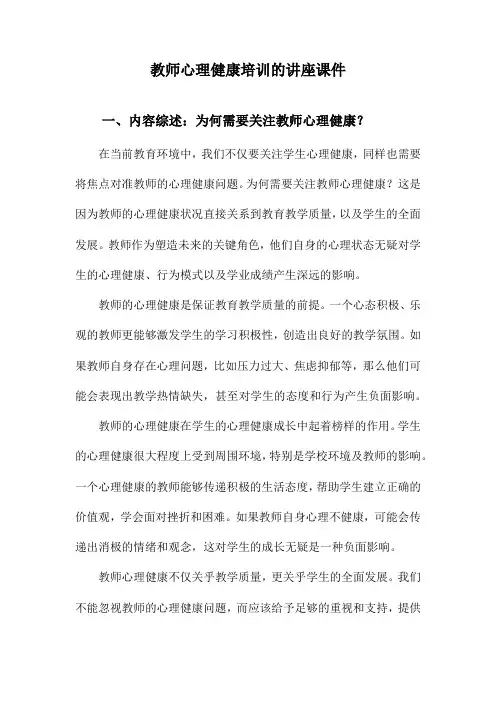 教师心理健康培训的讲座课件

一、内容综述：为何需要关注教师心理健康？

在当前教育环境中，我们不仅要关注学生心理健康，同样也需要将焦点对准教师的心理健康问题。为何需要关注教师心理健康？这是因为教师的心理健康状况直接关系到教育教学质量，以及学生的全面发展。教师作为塑造未来的关键角色，他们自身的心理状态无疑对学生的心理健康、行为模式以及学业成绩产生深远的影响。

教师的心理健康是保证教育教学质量的前提。一个心态积极、乐观的教师更能够激发学生的学习积极性，创造出良好的教学氛围。如果教师自身存在心理问题，比如压力过大、焦虑抑郁等，那么他们可能会表现出教学热情缺失，甚至对学生的态度和行为产生负面影响。

教师的心理健康在学生的心理健康成长中起着榜样的作用。学生的心理健康很大程度上受到周围环境，特别是学校环境及教师的影响。一个心理健康的教师能够传递积极的生活态度，帮助学生建立正确的价值观，学会面对挫折和困难。如果教师自身心理不健康，可能会传递出消极的情绪和观念，这对学生的成长无疑是一种负面影响。

教师心理健康不仅关乎教学质量，更关乎学生的全面发展。我们不能忽视教师的心理健康问题，而应该给予足够的重视和支持，提供